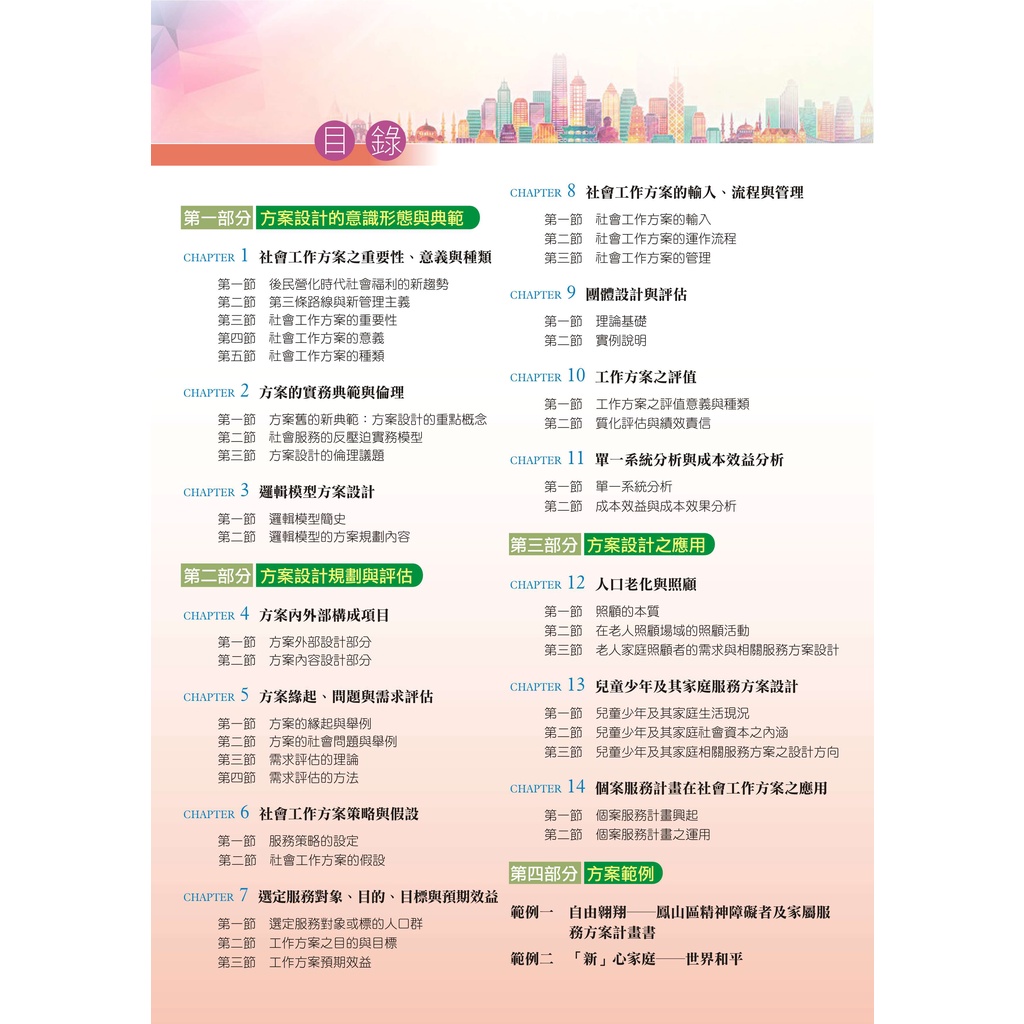 目錄

第一部分 方案設計的意識形態與典範

CHAPTER 1 社會工作方案之重要性、意義與種類

第一節 後民營化時代社會福利的新趨勢
第二節 第三條路線與新管理主義
第三節 社會工作方案的重要性
第四節 社會工作方案的意義
第五節 社會工作方案的種類

CHAPTER 2 方案的實務典範與倫理

第一節 方案舊的新典範：方案設計的重點概念
第二節 社會服務的反壓迫實務模型
第三節 方案設計的倫理議題

CHAPTER 3 邏輯模型方案設計

第一節 邏輯模型簡史
第二節 邏輯模型的方案規劃內容

第二部分 方案設計規劃與評估

CHAPTER 4 方案內外部構成項目

第一節 方案外部設計部分
第二節 方案內容設計部分

CHAPTER 5 方案緣起、問題與需求評估

第一節 方案的緣起與舉例
第二節 方案的社會問題與舉例
第三節 需求評估的理論
第四節 需求評估的方法

CHAPTER 6 社會工作方案策略與假設

第一節 服務策略的設定
第二節 社會工作方案的假設

CHAPTER 7 選定服務對象、目的、目標與預期效益

第一節 選定服務對象或標的人口群
第二節 工作方案之目的與目標
第三節 工作方案預期效益

CHAPTER 8 社會工作方案的輸入、流程與管理

第一節 社會工作方案的輸入
第二節 社會工作方案的運作流程
第三節 社會工作方案的管理

CHAPTER 9 團體設計與評估

第一節 理論基礎
第二節 實例說明

CHAPTER 10 工作方案之評值

第一節 工作方案之評值意義與種類
第二節 質化評估與績效責信

CHAPTER 11 單一系統分析與成本效益分析

第一節 單一系統分析
第二節 成本效益與成本效果分析

第三部分 方案設計之應用

CHAPTER 12 人口老化與照顧

第一節 照顧的本質
第二節 在老人照顧場域的照顧活動
第三節 老人家庭照顧者的需求與相關服務方案設計

CHAPTER 13 兒童少年及其家庭服務方案設計

第一節 兒童少年及其家庭生活現況
第二節 兒童少年及其家庭社會資本之內涵
第三節 兒童少年及其家庭相關服務方案之設計方向

CHAPTER 14 個案服務計畫在社會工作方案之應用

第一節 個案服務計畫興起
第二節 個案服務計畫之運用

第四部分 方案範例

範例一 自由翱翔——鳳山區精神障礙者及家屬服務方案計畫書

範例二 「新」心家庭——世界和平